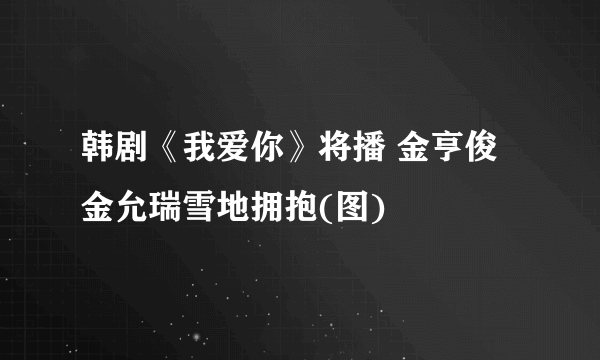 韩剧《我爱你》将播 金亨俊金允瑞雪地拥抱(图)